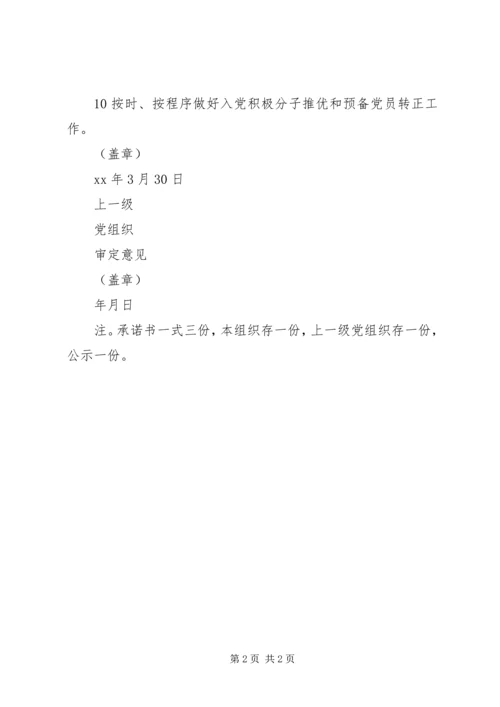 10 按时、按程序做好入党积极分子推优和预备党员转正工作。

（盖章）

xx 年 3 月 30 日

上一级

党组织

审定意见

（盖章）

年月日

注。承诺书一式三份，本组织存一份，上一级党组织存一份，公示一份。

第 2 页 共 2 页